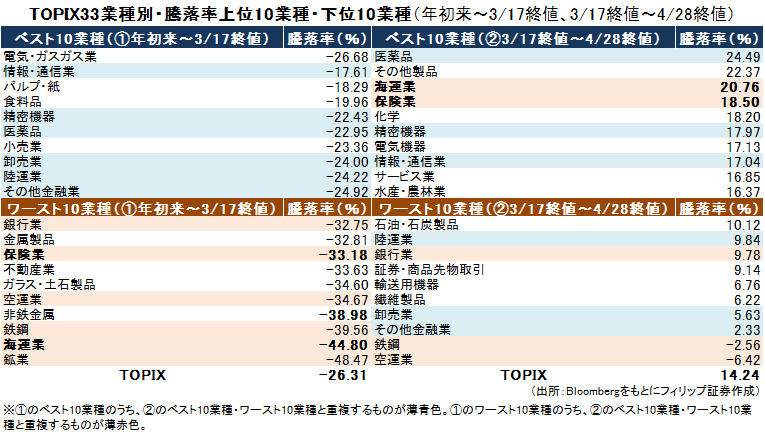 TOPIX33業種別・騰落率上位10業種・下位10業種（年初来～3/17終値、3/17終値～4/28終値）

| ベスト10業種（①年初来～3/17終値） | 騰落率（%） | ベスト10業種（②3/17終値～4/28終値） | 騰落率（%） |
|---|---|---|---|
| 電気・ガスガス業 | −26.68 | 医薬品 | 24.49 |
| 情報・通信業 | −17.61 | その他製品 | 22.37 |
| パルプ・紙 | −18.29 | 海運業 | 20.76 |
| 食料品 | −19.96 | 保険業 | 18.50 |
| 精密機器 | −22.43 | 化学 | 18.20 |
| 医薬品 | −22.95 | 精密機器 | 17.97 |
| 小売業 | −23.36 | 電気機器 | 17.13 |
| 卸売業 | −24.00 | 情報・通信業 | 17.04 |
| 陸運業 | −24.22 | サービス業 | 16.85 |
| その他金融業 | −24.92 | 水産・農林業 | 16.37 |
| ワースト10業種（①年初来～3/17終値） | 騰落率（%） | ワースト10業種（②3/17終値～4/28終値） | 騰落率（%） |
| 銀行業 | −32.75 | 石油・石炭製品 | 10.12 |
| 金属製品 | −32.81 | 陸運業 | 9.84 |
| 保険業 | −33.18 | 銀行業 | 9.78 |
| 不動産業 | −33.63 | 証券・商品先物取引 | 9.14 |
| ガラス・土石製品 | −34.60 | 輸送用機器 | 6.76 |
| 空運業 | −34.67 | 繊維製品 | 6.22 |
| 非鉄金属 | −38.98 | 卸売業 | 5.63 |
| 鉄鋼 | −39.56 | その他金融業 | 2.33 |
| 海運業 | −44.80 | 鉄鋼 | −2.56 |
| 鉱業 | −48.47 | 空運業 | −6.42 |
| TOPIX | −26.31 | TOPIX | 14.24 |

（出所：Bloombergをもとにフィリップ証券作成）

※①のベスト10業種のうち、②のベスト10業種・ワースト10業種と重複するものが薄青色。①のワースト10業種のうち、②のベスト10業種・ワースト10業種と重複するものが薄赤色。